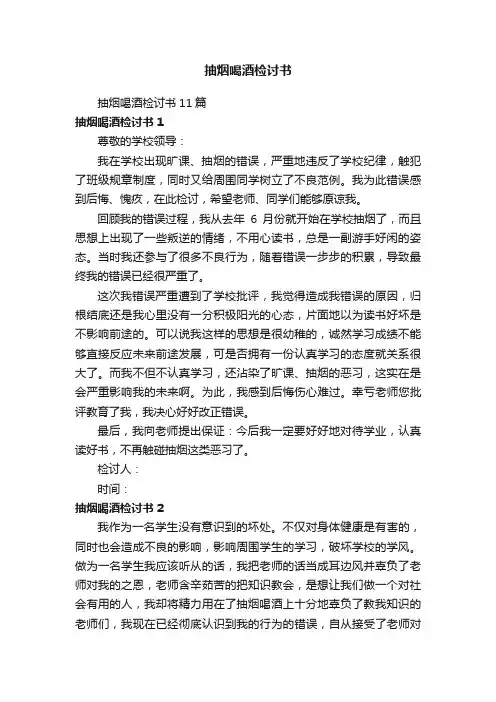 抽烟喝酒检讨书

抽烟喝酒检讨书 11 篇

抽烟喝酒检讨书 1

尊敬的学校领导：

我在学校出现旷课、抽烟的错误，严重地违反了学校纪律，触犯了班级规章制度，同时又给周围同学树立了不良范例。我为此错误感到后悔、愧疚，在此检讨，希望老师、同学们能够原谅我。

回顾我的错误过程，我从去年 6 月份就开始在学校抽烟了，而且思想上出现了一些叛逆的情绪，不用心读书，总是一副游手好闲的姿态。当时我还参与了很多不良行为，随着错误一步步的积累，导致最终我的错误已经很严重了。

这次我错误严重遭到了学校批评，我觉得造成我错误的原因，归根结底还是我心里没有一分积极阳光的心态，片面地以为读书好坏是不影响前途的。可以说我这样的思想是很幼稚的，诚然学习成绩不能够直接反应未来前途发展，可是否拥有一份认真学习的态度就关系很大了。而我不但不认真学习，还沾染了旷课、抽烟的恶习，这实在是会严重影响我的未来啊。为此，我感到后悔伤心难过。幸亏老师您批评教育了我，我决心好好改正错误。

最后，我向老师提出保证：今后我一定要好好地对待学业，认真读好书，不再触碰抽烟这类恶习了。

检讨人：

时间：

抽烟喝酒检讨书 2

我作为一名学生没有意识到的坏处。不仅对身体健康是有害的，同时也会造成不良的影响，影响周围学生的学习，破坏学校的学风。做为一名学生我应该听从的话，我把老师的话当成耳边风并辜负了老师对我的之恩，老师含辛茹苦的把知识教会，是想让我们做一个对社会有用的人，我却将精力用在了抽烟喝酒上十分地辜负了教我知识的老师们，我现在已经彻底认识到我的行为的错误，自从接受了老师对